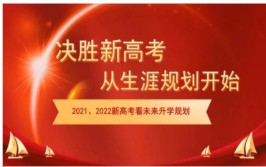 决胜新高考
从生涯规划开始

2021、2022新高考看未来升学规划